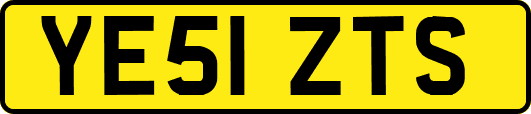 YE51 ZTS